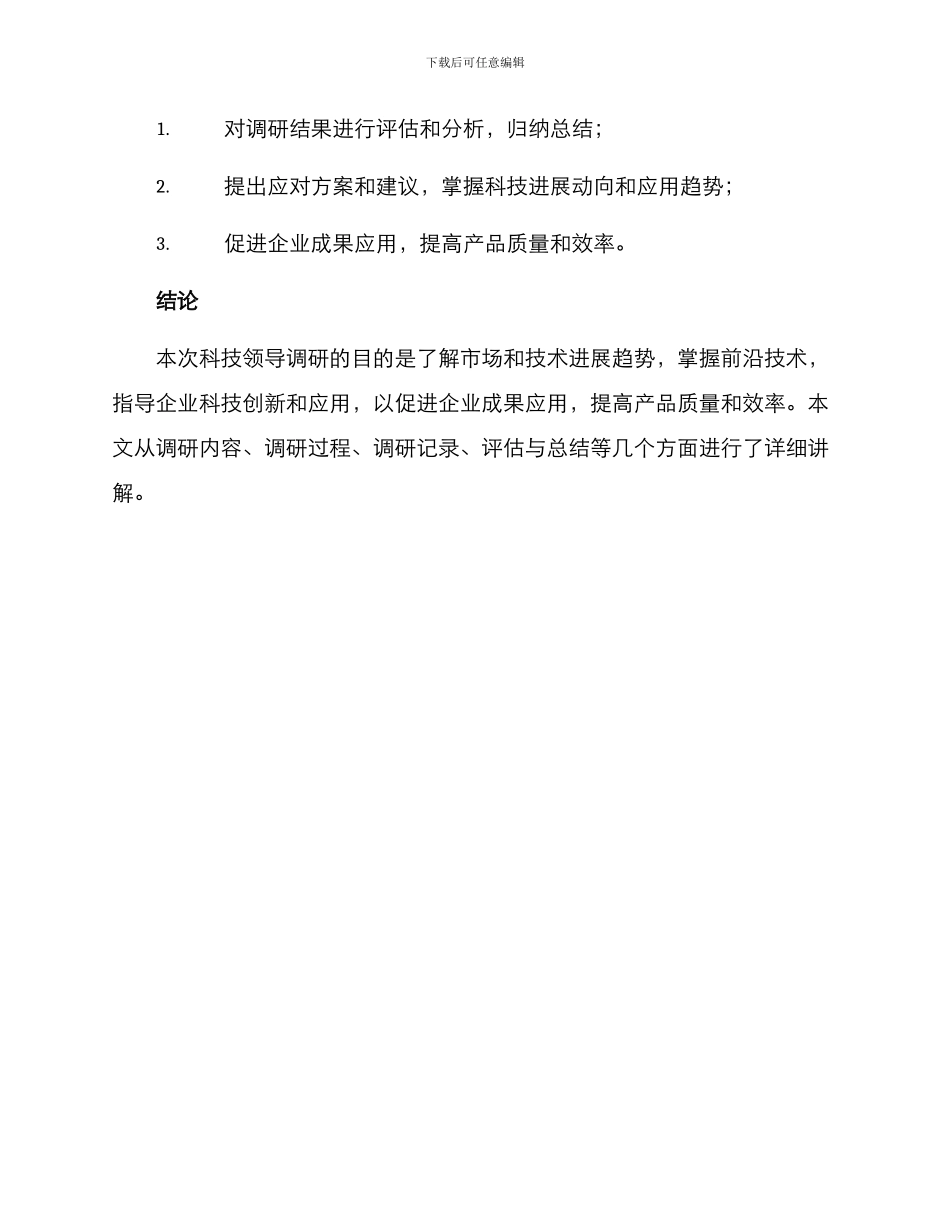 下载后可任意编辑

1. 对调研结果进行评估和分析，归纳总结；

2. 提出应对方案和建议，掌握科技进展动向和应用趋势；

3. 促进企业成果应用，提高产品质量和效率。

结论

本次科技领导调研的目的是了解市场和技术进展趋势，掌握前沿技术，指导企业科技创新和应用，以促进企业成果应用，提高产品质量和效率。本文从调研内容、调研过程、调研记录、评估与总结等几个方面进行了详细讲解。